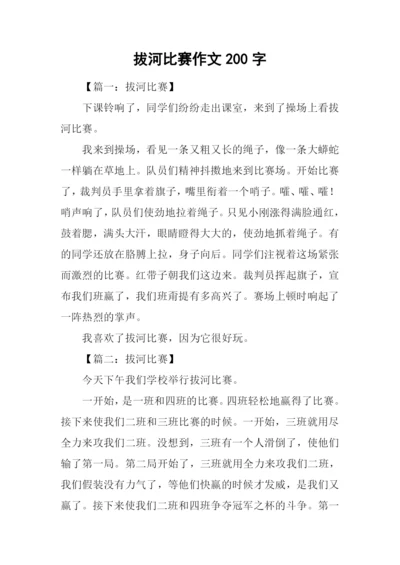 拔河比赛作文 200 字

【篇一：拔河比赛】

下课铃响了，同学们纷纷走出课室，来到了操场上看拔河比赛。

我来到操场，看见一条又粗又长的绳子，像一条大蟒蛇一样躺在草地上。队员们精神抖擞地来到比赛场。开始比赛了，裁判员手里拿着旗子，嘴里衔着一个哨子。嚯、嚯、嚯！哨声响了，队员们使劲地拉着绳子。只见小刚涨得满脸通红，鼓着腮，满头大汗，眼睛瞪得大大的，使劲地抓着绳子。有的同学还放在胳膊上拉，身子向后。同学们注视着这场紧张而激烈的比赛。红带子朝我们这边来。裁判员挥起旗子，宣布我们班赢了，我们班甭提有多高兴了。赛场上顿时响起了一阵热烈的掌声。

我喜欢了拔河比赛，因为它很好玩。

【篇二：拔河比赛】

今天下午我们学校举行拔河比赛。

一开始，是一班和四班的比赛。四班轻松地赢得了比赛。接下来使我们二班和三班比赛的时候。一开始，三班就用尽全力来攻我们二班。没想到，三班有一个人滑倒了，使他们输了第一局。第二局开始了，三班就用全力来攻我们二班，我们假装没有力气了，等他们快赢的时候才发威，是我们又赢了。接下来使我们二班和四班争夺冠军之杯的斗争。第一